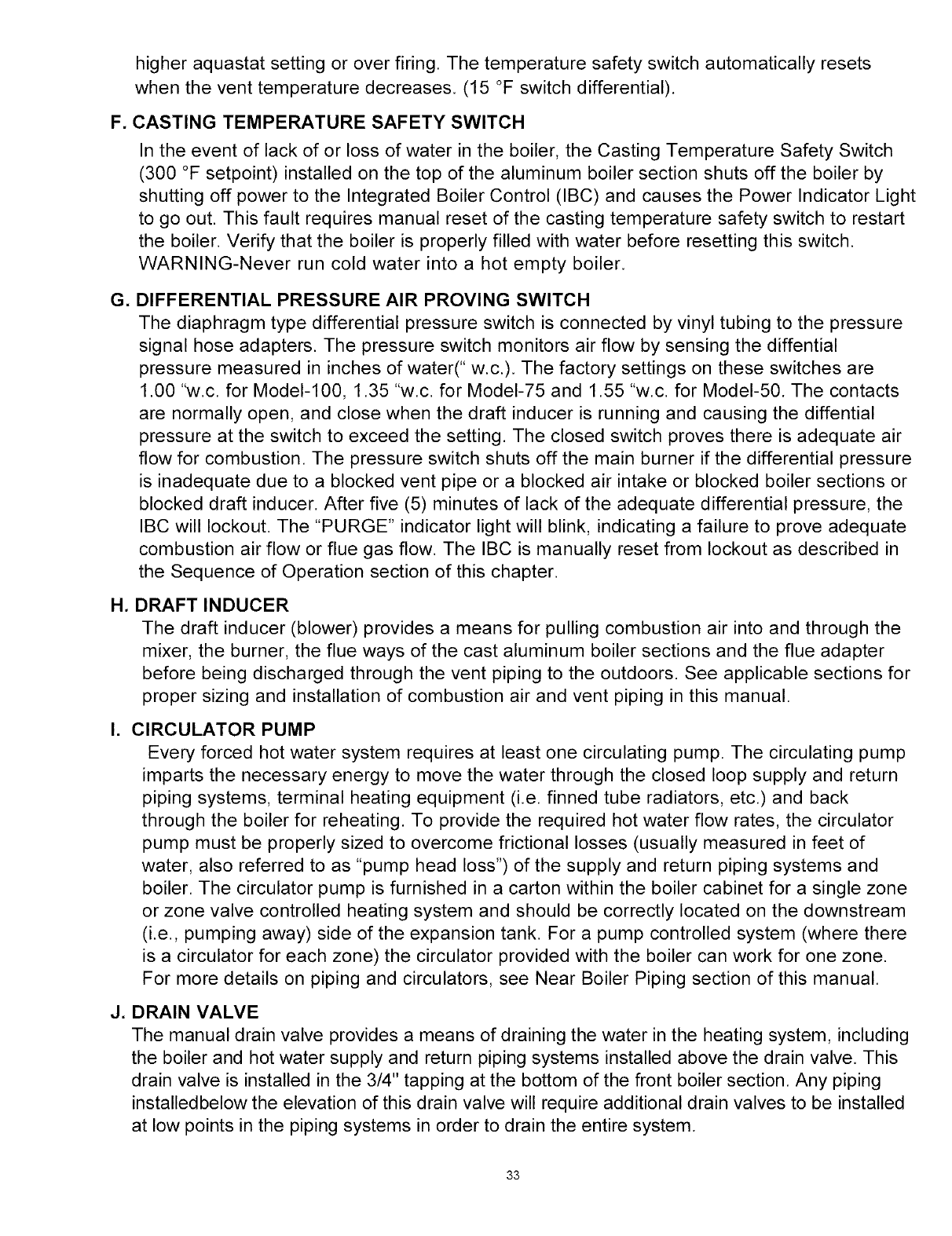 higher aquastat setting or over firing. The temperature safety switch automatically resets when the vent temperature decreases. (15 °F switch differential).

F. CASTING TEMPERATURE SAFETY SWITCH
In the event of lack of or loss of water in the boiler, the Casting Temperature Safety Switch (300 °F setpoint) installed on the top of the aluminum boiler section shuts off the boiler by shutting off power to the Integrated Boiler Control (IBC) and causes the Power Indicator Light to go out. This fault requires manual reset of the casting temperature safety switch to restart the boiler. Verify that the boiler is properly filled with water before resetting this switch. WARNING-Never run cold water into a hot empty boiler.

G. DIFFERENTIAL PRESSURE AIR PROVING SWITCH
The diaphragm type differential pressure switch is connected by vinyl tubing to the pressure signal hose adapters. The pressure switch monitors air flow by sensing the diffential pressure measured in inches of water(" w.c.). The factory settings on these switches are 1.00 "w.c. for Model-100, 1.35 "w.c. for Model-75 and 1.55 "w.c. for Model-50. The contacts are normally open, and close when the draft inducer is running and causing the diffential pressure at the switch to exceed the setting. The closed switch proves there is adequate air flow for combustion. The pressure switch shuts off the main burner if the differential pressure is inadequate due to a blocked vent pipe or a blocked air intake or blocked boiler sections or blocked draft inducer. After five (5) minutes of lack of the adequate differential pressure, the IBC will lockout. The "PURGE" indicator light will blink, indicating a failure to prove adequate combustion air flow or flue gas flow. The IBC is manually reset from lockout as described in the Sequence of Operation section of this chapter.

H. DRAFT INDUCER
The draft inducer (blower) provides a means for pulling combustion air into and through the mixer, the burner, the flue ways of the cast aluminum boiler sections and the flue adapter before being discharged through the vent piping to the outdoors. See applicable sections for proper sizing and installation of combustion air and vent piping in this manual.

I. CIRCULATOR PUMP
Every forced hot water system requires at least one circulating pump. The circulating pump imparts the necessary energy to move the water through the closed loop supply and return piping systems, terminal heating equipment (i.e. finned tube radiators, etc.) and back through the boiler for reheating. To provide the required hot water flow rates, the circulator pump must be properly sized to overcome frictional losses (usually measured in feet of water, also referred to as "pump head loss") of the supply and return piping systems and boiler. The circulator pump is furnished in a carton within the boiler cabinet for a single zone or zone valve controlled heating system and should be correctly located on the downstream (i.e., pumping away) side of the expansion tank. For a pump controlled system (where there is a circulator for each zone) the circulator provided with the boiler can work for one zone. For more details on piping and circulators, see Near Boiler Piping section of this manual.

J. DRAIN VALVE
The manual drain valve provides a means of draining the water in the heating system, including the boiler and hot water supply and return piping systems installed above the drain valve. This drain valve is installed in the 3/4" tapping at the bottom of the front boiler section. Any piping installedbelow the elevation of this drain valve will require additional drain valves to be installed at low points in the piping systems in order to drain the entire system.

33